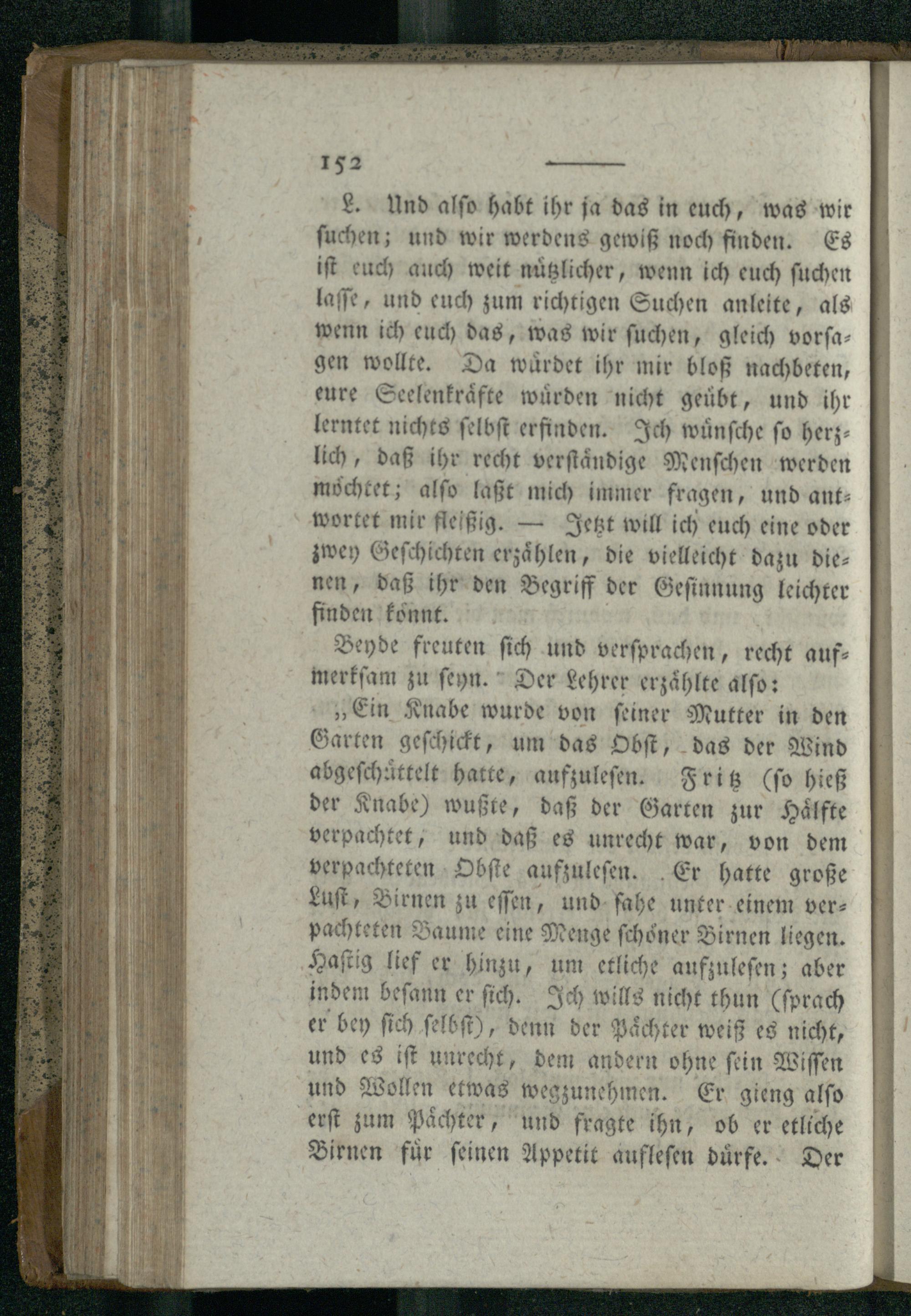 152

L. Und also habt ihr ja das in euch, was wir suchen; und wir werdens gewiß noch finden. Es ist euch auch weit nützlicher, wenn ich euch suchen lasse, und euch zum richtigen Suchen anleite, als wenn ich euch das, was wir suchen, gleich vorsagen wollte. Da würdet ihr mir bloß nachbeten, eure Seelenkräfte würden nicht geübt, und ihr lerntet nichts selbst erfinden. Ich wünsche so herzlich, daß ihr recht verständige Menschen werden möchtet; also laßt mich immer fragen, und antwortet mir fleißig. — Jetzt will ich euch eine oder zwey Geschichten erzählen, die vielleicht dazu dienen, daß ihr den Begriff der Gesinnung leichter finden könnt.

Beyde freuten sich und versprachen, recht aufmerksam zu seyn. Der Lehrer erzählte also:

„Ein Knabe wurde von seiner Mutter in den Garten geschickt, um das Obst, das der Wind abgeschüttelt hatte, aufzulesen. Fritz (so hieß der Knabe) wußte, daß der Garten zur Hälfte verpachtet, und daß es unrecht war, von dem verpachteten Obste aufzulesen. Er hatte große Lust, Birnen zu essen, und sahe unter einem verpachteten Baume eine Menge schöner Birnen liegen. Hastig lief er hinzu, um etliche aufzulesen; aber indem besann er sich. Ich wills nicht thun (sprach er bey sich selbst), denn der Pächter weiß es nicht, und es ist unrecht, dem andern ohne sein Wissen und Wollen etwas wegzunehmen. Er gieng also erst zum Pächter, und fragte ihn, ob er etliche Birnen für seinen Appetit auflesen dürfe. Der